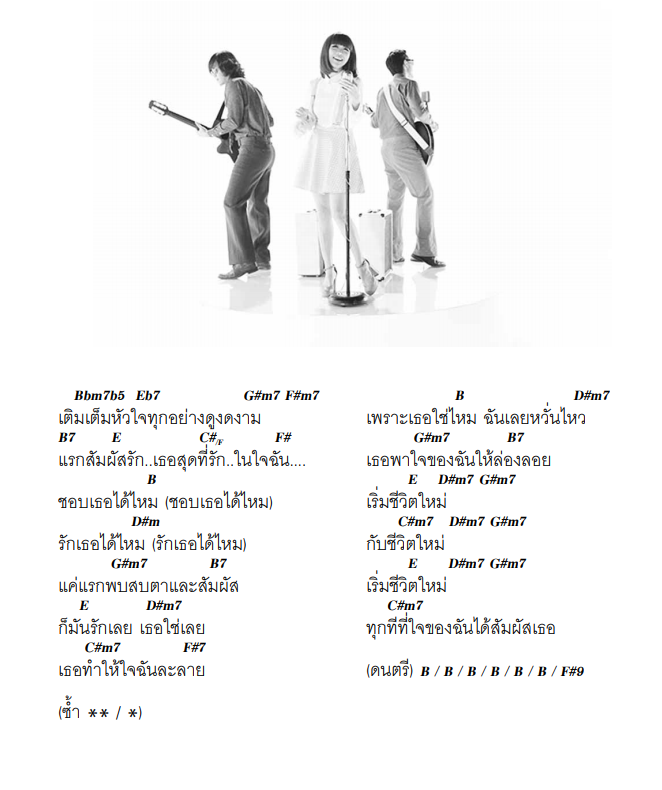 Bbm7b5 Eb7 G#m7 F#m7
เติมเต็มหัวใจทุกอย่างดูงดงาม
B7 E C#/F F#
แรกสัมผัสรัก..เธอสุดที่รัก..ในใจฉัน....
B
ชอบเธอได้ไหม (ชอบเธอได้ไหม)
D#m
รักเธอได้ไหม (รักเธอได้ไหม)
G#m7 B7
แค่แรกพบสบตาและสัมผัส
E D#m7
ก็มันรักเลย เธอใช่เลย
C#m7 F#7
เธอทำให้ใจฉันละลาย

(ซ้ำ ** / *)

B D#m7
เพราะเธอใช่ไหม ฉันเลยหวั่นไหว
G#m7 B7
เธอพาใจของฉันให้ล่องลอย
E D#m7 G#m7
เริ่มชีวิตใหม่
C#m7 D#m7 G#m7
กับชีวิตใหม่
E D#m7 G#m7
เริ่มชีวิตใหม่
C#m7
ทุกทีที่ใจของฉันได้สัมผัสเธอ

(ดนตรี) B / B / B / B / B / B / F#9